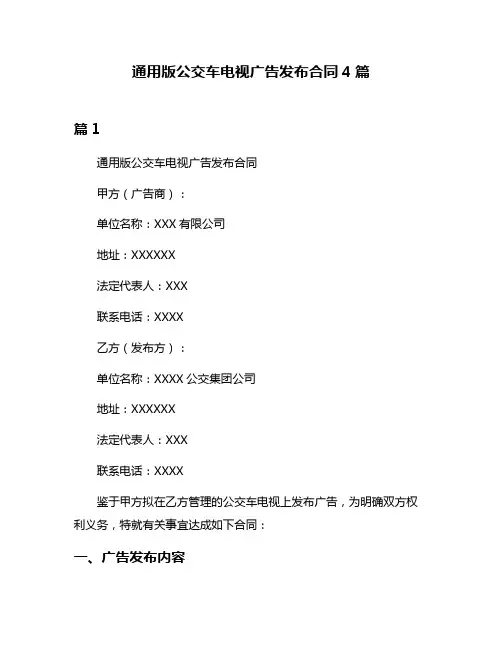 通用版公交车电视广告发布合同 4 篇

篇 1

通用版公交车电视广告发布合同

甲方（广告商）：

单位名称：XXX 有限公司

地址：XXXXXX

法定代表人：XXX

联系电话：XXXX

乙方（发布方）：

单位名称：XXXX 公交集团公司

地址：XXXXXX

法定代表人：XXX

联系电话：XXXX

鉴于甲方拟在乙方管理的公交车电视上发布广告，为明确双方权利义务，特就有关事宜达成如下合同：

一、广告发布内容